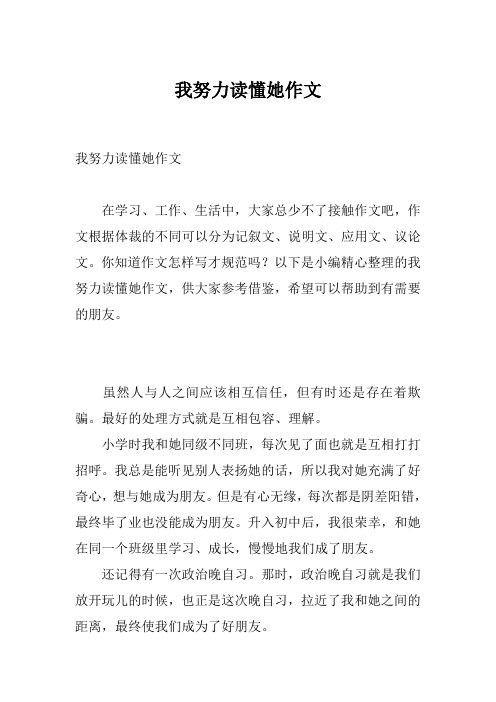 我努力读懂她作文

我努力读懂她作文

在学习、工作、生活中，大家总少不了接触作文吧，作文根据体裁的不同可以分为记叙文、说明文、应用文、议论文。你知道作文怎样写才规范吗？以下是小编精心整理的我努力读懂她作文，供大家参考借鉴，希望可以帮助到有需要的朋友。

虽然人与人之间应该相互信任，但有时还是存在着欺骗。最好的处理方式就是互相包容、理解。

小学时我和她同级不同班，每次见了面也就是互相打打招呼。我总是能听见别人表扬她的话，所以我对她充满了好奇心，想与她成为朋友。但是有心无缘，每次都是阴差阳错，最终毕了业也没能成为朋友。升入初中后，我很荣幸，和她在同一个班级里学习、成长，慢慢地我们成了朋友。

还记得有一次政治晚自习。那时，政治晚自习就是我们放开玩儿的时候，也正是这次晚自习，拉近了我和她之间的距离，最终使我们成为了好朋友。